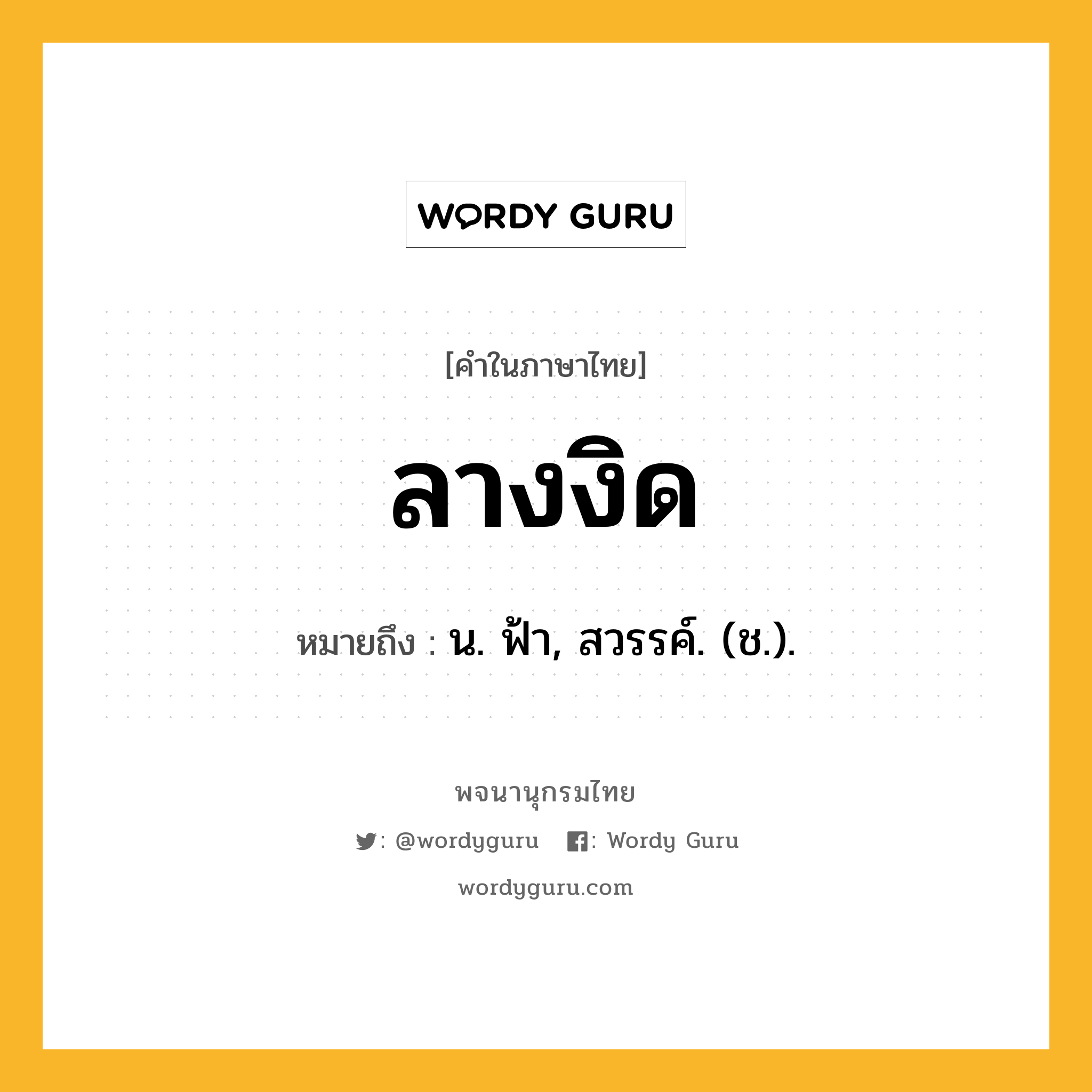 WORDY GURU

[คำในภาษาไทย]

ลางงิด

หมายถึง : น. ฟ้า, สวรรค์. (ช.).

พจนานุกรมไทย

: @wordyguru : Wordy Guru

wordyguru.com